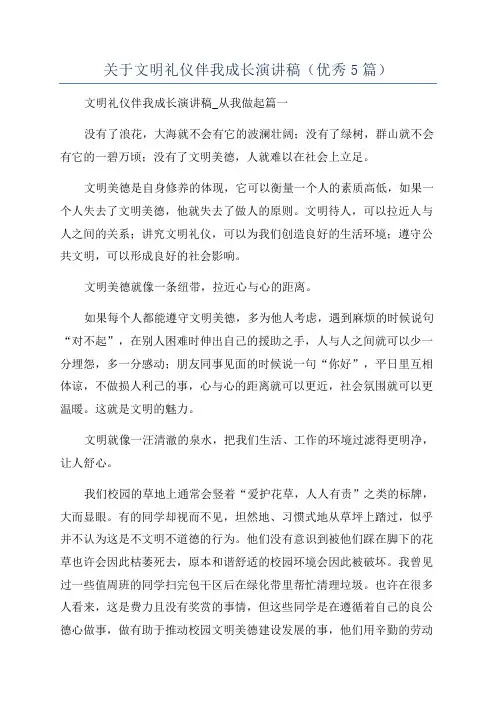 关于文明礼仪伴我成长演讲稿（优秀5篇）

文明礼仪伴我成长演讲稿_从我做起篇一

没有了浪花，大海就不会有它的波澜壮阔；没有了绿树，群山就不会有它的一碧万顷；没有了文明美德，人就难以在社会上立足。

文明美德是自身修养的体现，它可以衡量一个人的素质高低，如果一个人失去了文明美德，他就失去了做人的原则。文明待人，可以拉近人与人之间的关系；讲究文明礼仪，可以为我们创造良好的生活环境；遵守公共文明，可以形成良好的社会影响。

文明美德就像一条纽带，拉近心与心的距离。

如果每个人都能遵守文明美德，多为他人考虑，遇到麻烦的时候说句“对不起”，在别人困难时伸出自己的援助之手，人与人之间就可以少一分埋怨，多一分感动；朋友同事见面的时候说一句“你好”，平日里互相体谅，不做损人利己的事，心与心的距离就可以更近，社会氛围就可以更温暖。这就是文明的魅力。

文明就像一汪清澈的泉水，把我们生活、工作的环境过滤得更明净，让人舒心。

我们校园的草地上通常会竖着“爱护花草，人人有责”之类的标牌，大而显眼。有的同学却视而不见，坦然地、习惯式地从草坪上踏过，似乎并不认为这是不文明不道德的行为。他们没有意识到被他们踩在脚下的花草也许会因此枯萎死去，原本和谐舒适的校园环境会因此被破坏。我曾见过一些值周班的同学扫完包干区后在绿化带里帮忙清理垃圾。也许在很多人看来，这是费力且没有奖赏的事情，但这些同学是在遵循着自己的良公德心做事，做有助于推动校园文明美德建设发展的事，他们用辛勤的劳动